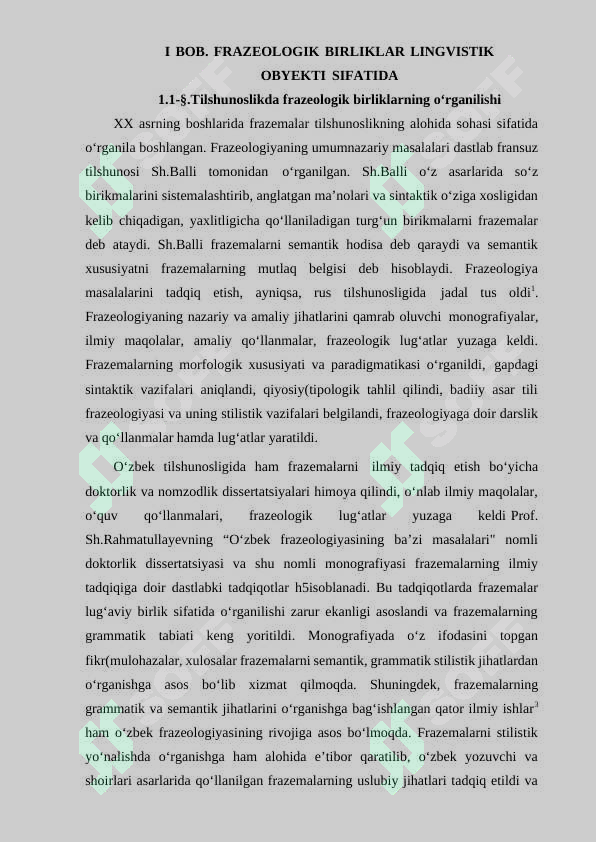 I BOB. FRAZEOLOGIK BIRLIKLAR LINGVISTIK OBYEKTI SIFATIDA

1.1-§.Tilshunoslikda frazeologik birliklarning o‘rganilishi

XX asrning boshlarida frazemalar tilshunoslikning alohida sohasi sifatida o‘rganila boshlangan. Frazeologiyaning umumnazariy masalalari dastlab fransuz tilshunosi Sh.Balli tomonidan o‘rganilgan. Sh.Balli o‘z asarlarida so‘z birikmalarini sistemalashtirib, anglatgan ma’nolari va sintaktik o‘ziga xosligidan kelib chiqadigan, yaxlitligicha qo‘llaniladigan turg‘un birikmalarni frazemalar deb ataydi. Sh.Balli frazemalarni semantik hodisa deb qaraydi va semantik xususiyatni frazemalarning mutlaq belgisi deb hisoblaydi. Frazeologiya masalalarini tadqiq etish, ayniqsa, rus tilshunosligida jadal tus oldi$^1$. Frazeologiyaning nazariy va amaliy jihatlarini qamrab oluvchi monografiyalar, ilmiy maqolalar, amaliy qo‘llanmalar, frazeologik lug‘atlar yuzaga keldi. Frazemalarning morfologik xususiyati va paradigmatikasi o‘rganildi, gapdagi sintaktik vazifalari aniqlandi, qiyosiy(tipologik tahlil qilindi, badiiy asar tili frazeologiyasi va uning stilistik vazifalari belgilandi, frazeologiyaga doir darslik va qo‘llanmalar hamda lug‘atlar yaratildi.

O‘zbek tilshunosligida ham frazemalarni ilmiy tadqiq etish bo‘yicha doktorlik va nomzodlik dissertatsiyalari himoya qilindi, o‘nlab ilmiy maqolalar, o‘quv qo‘llanmalari, frazeologik lug‘atlar yuzaga keldi Prof. Sh.Rahmatullayevning “O‘zbek frazeologiyasining ba’zi masalalari" nomli doktorlik dissertatsiyasi va shu nomli monografiyasi frazemalarning ilmiy tadqiqiga doir dastlabki tadqiqotlar h5isoblanadi. Bu tadqiqotlarda frazemalar lug‘aviy birlik sifatida o‘rganilishi zarur ekanligi asoslandi va frazemalarning grammatik tabiati keng yoritildi. Monografiyada o‘z ifodasini topgan fikr(mulohazalar, xulosalar frazemalarni semantik, grammatik stilistik jihatlardan o‘rganishga asos bo‘lib xizmat qilmoqda. Shuningdek, frazemalarning grammatik va semantik jihatlarini o‘rganishga bag‘ishlangan qator ilmiy ishlar$^3$ ham o‘zbek frazeologiyasining rivojiga asos bo‘lmoqda. Frazemalarni stilistik yo‘nalishda o‘rganishga ham alohida e’tibor qaratilib, o‘zbek yozuvchi va shoirlari asarlarida qo‘llanilgan frazemalarning uslubiy jihatlari tadqiq etildi va